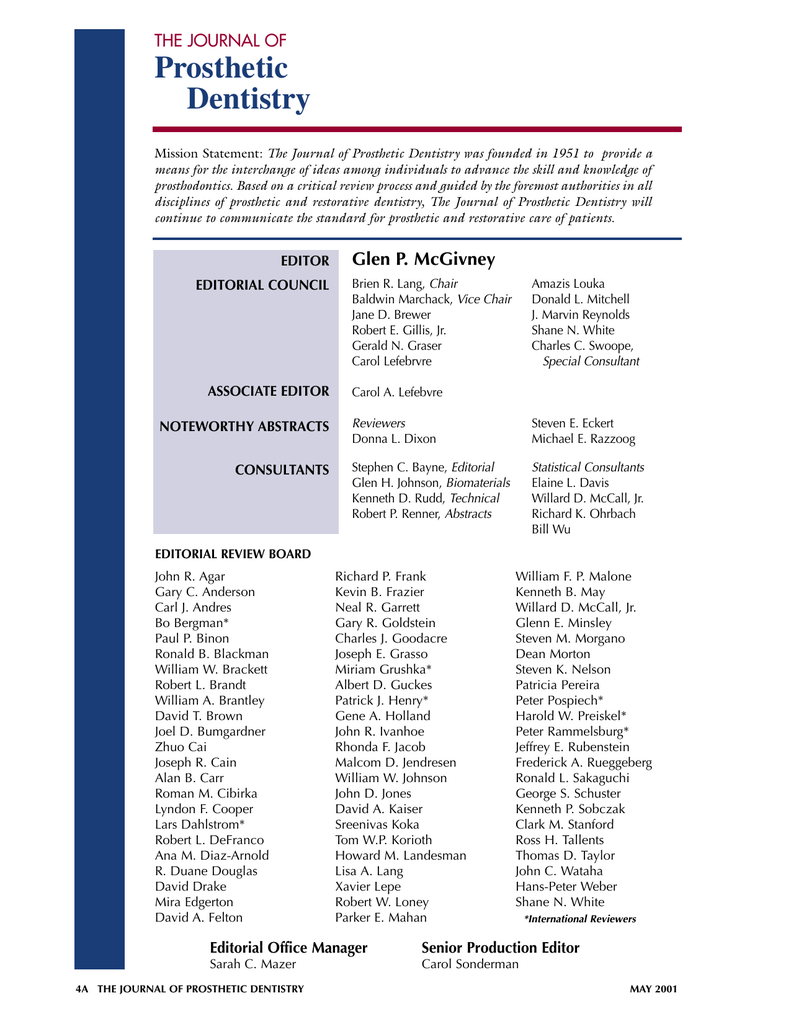 THE JOURNAL OF
Prosthetic Dentistry

Mission Statement: The Journal of Prosthetic Dentistry was founded in 1951 to provide a means for the interchange of ideas among individuals to advance the skill and knowledge of prosthodontics. Based on a critical review process and guided by the foremost authorities in all disciplines of prosthetic and restorative dentistry, The Journal of Prosthetic Dentistry will continue to communicate the standard for prosthetic and restorative care of patients.

EDITOR
Glen P. McGivney

EDITORIAL COUNCIL
Brien R. Lang, Chair
Baldwin Marchack, Vice Chair
Jane D. Brewer
Robert E. Gillis, Jr.
Gerald N. Graser
Carol Lefebrvre
Amazis Louka
Donald L. Mitchell
J. Marvin Reynolds
Shane N. White
Charles C. Swoope, Special Consultant

ASSOCIATE EDITOR
Carol A. Lefebvre

NOTEWORTHY ABSTRACTS
Reviewers
Donna L. Dixon
Steven E. Eckert
Michael E. Razzoog

CONSULTANTS
Stephen C. Bayne, Editorial
Glen H. Johnson, Biomaterials
Kenneth D. Rudd, Technical
Robert P. Renner, Abstracts
Statistical Consultants
Elaine L. Davis
Willard D. McCall, Jr.
Richard K. Ohrbach
Bill Wu

EDITORIAL REVIEW BOARD

John R. Agar
Gary C. Anderson
Carl J. Andres
Bo Bergman*
Paul P. Binon
Ronald B. Blackman
William W. Brackett
Robert L. Brandt
William A. Brantley
David T. Brown
Joel D. Bumgardner
Zhuo Cai
Joseph R. Cain
Alan B. Carr
Roman M. Cibirka
Lyndon F. Cooper
Lars Dahlstrom*
Robert L. DeFranco
Ana M. Diaz-Arnold
R. Duane Douglas
David Drake
Mira Edgerton
David A. Felton

Richard P. Frank
Kevin B. Frazier
Neal R. Garrett
Gary R. Goldstein
Charles J. Goodacre
Joseph E. Grasso
Miriam Grushka*
Albert D. Guckes
Patrick J. Henry*
Gene A. Holland
John R. Ivanhoe
Rhonda F. Jacob
Malcom D. Jendresen
William W. Johnson
John D. Jones
David A. Kaiser
Sreenivas Koka
Tom W.P. Korioth
Howard M. Landesman
Lisa A. Lang
Xavier Lepe
Robert W. Loney
Parker E. Mahan

William F. P. Malone
Kenneth B. May
Willard D. McCall, Jr.
Glenn E. Minsley
Steven M. Morgano
Dean Morton
Steven K. Nelson
Patricia Pereira
Peter Pospiech*
Harold W. Preiskel*
Peter Rammelsburg*
Jeffrey E. Rubenstein
Frederick A. Rueggeberg
Ronald L. Sakaguchi
George S. Schuster
Kenneth P. Sobczak
Clark M. Stanford
Ross H. Tallents
Thomas D. Taylor
John C. Wataha
Hans-Peter Weber
Shane N. White
*International Reviewers

Editorial Office Manager
Sarah C. Mazer

Senior Production Editor
Carol Sonderman

4A THE JOURNAL OF PROSTHETIC DENTISTRY
MAY 2001